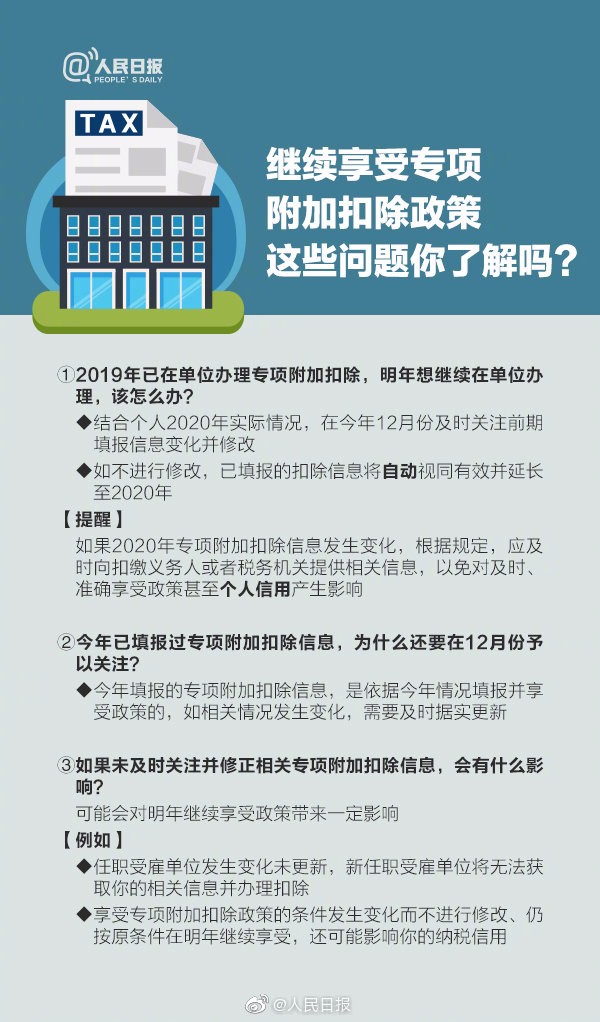 @人民日报
PEOPLE'S DAILY

TAX

继续享受专项
附加扣除政策
这些问题你了解吗？

①2019年已在单位办理专项附加扣除，明年想继续在单位办理，该怎么办？
◆结合个人2020年实际情况，在今年12月份及时关注前期填报信息变化并修改
◆如不进行修改，已填报的扣除信息将自动视同有效并延长至2020年

【提醒】
如果2020年专项附加扣除信息发生变化，根据规定，应及时向扣缴义务人或者税务机关提供相关信息，以免对及时、准确享受政策甚至个人信用产生影响

②今年已填报过专项附加扣除信息，为什么还要在12月份予以关注？
◆今年填报的专项附加扣除信息，是依据今年情况填报并享受政策的，如相关情况发生变化，需要及时据实更新

③如果未及时关注并修正相关专项附加扣除信息，会有什么影响？
可能会对明年继续享受政策带来一定影响

【例如】
◆任职受雇单位发生变化未更新，新任职受雇单位将无法获取你的相关信息并办理扣除
◆享受专项附加扣除政策的条件发生变化而不进行修改、仍按原条件在明年继续享受，还可能影响你的纳税信用

@人民日报